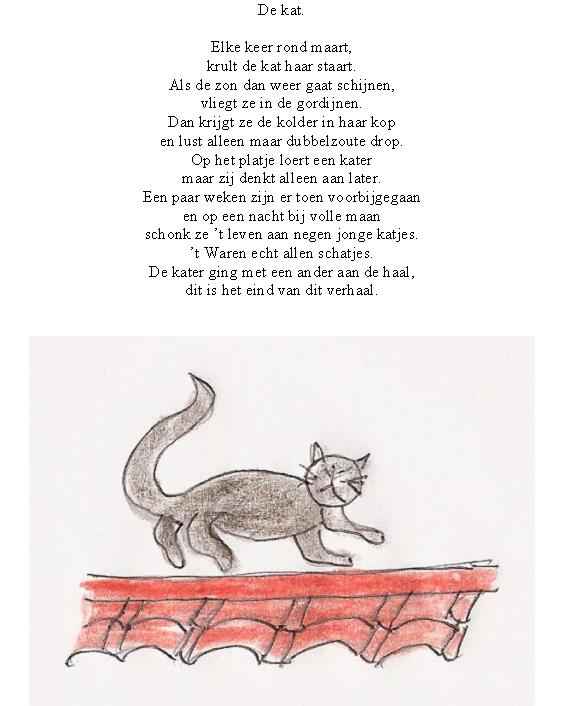 De kat.

Elke keer rond maart,
krult de kat haar staart.
Als de zon dan weer gaat schijnen,
vliegt ze in de gordijnen.
Dan krijgt ze de kolder in haar kop
en lust alleen maar dubbelzoute drop.
Op het platje loert een kater
maar zij denkt alleen aan later.
Een paar weken zijn er toen voorbijgegaan
en op een nacht bij volle maan
schonk ze 't leven aan negen jonge katjes.
't Waren echt allen schatjes.
De kater ging met een ander aan de haal,
dit is het eind van dit verhaal.